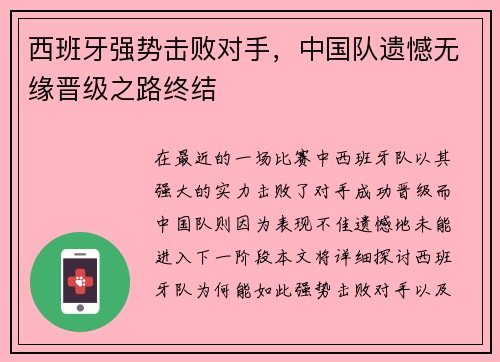 西班牙强势击败对手，中国队遗憾无缘晋级之路终结

在最近的一场比赛中西班牙队以其强大的实力击败了对手成功晋级而中国队则因为表现不佳遗憾地未能进入下一阶段本文将详细探讨西班牙队为何能如此强势击败对手以及